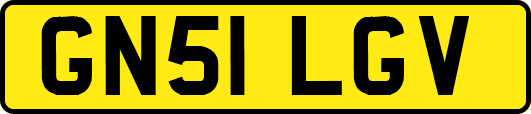 GN51 LGV